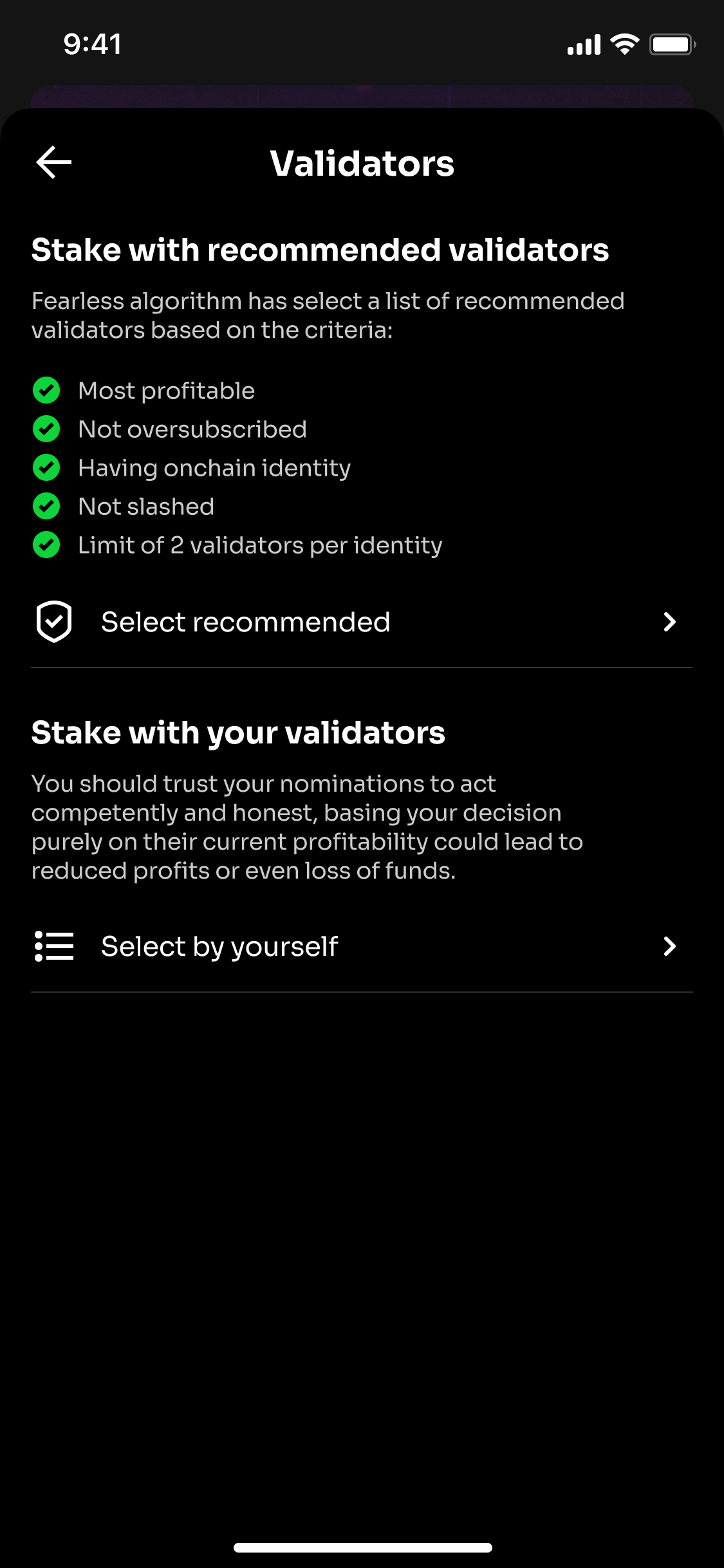 9:41

Validators

Stake with recommended validators

Fearless algorithm has select a list of recommended validators based on the criteria:

Most profitable
Not oversubscribed
Having onchain identity
Not slashed
Limit of 2 validators per identity

Select recommended

Stake with your validators

You should trust your nominations to act competently and honest, basing your decision purely on their current profitability could lead to reduced profits or even loss of funds.

Select by yourself